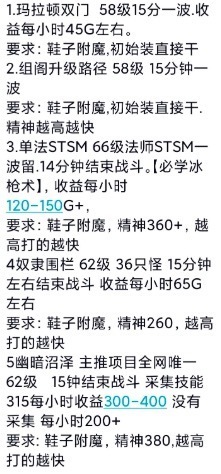 1.玛拉顿双门 58级15分一波.收益每小时45G左右。
要求：鞋子附魔,初始装直接干
2.组阁升级路径 58级 15分钟一波
要求：鞋子附魔,初始装直接干.精神越高越快
3.单法STSM 66级法师STSM一波留.14分钟结束战斗。【必学冰枪术】，收益每小时120-150G+，
要求：鞋子附魔，精神360+，越高打的越快
4奴隶围栏 62级 36只怪 15分钟左右结束战斗 收益每小时65G左右
要求：鞋子附魔，精神260，越高打的越快
5幽暗沼泽 主推项目全网唯一 62级 15钟结束战斗 采集技能315每小时收益300-400 没有采集 每小时200+
要求：鞋子附魔，精神380,越高打的越快